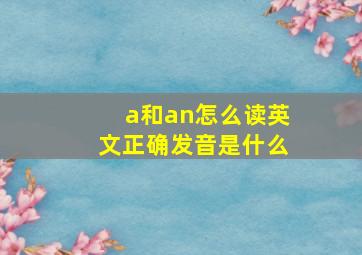 a和an怎么读英文正确发音是什么